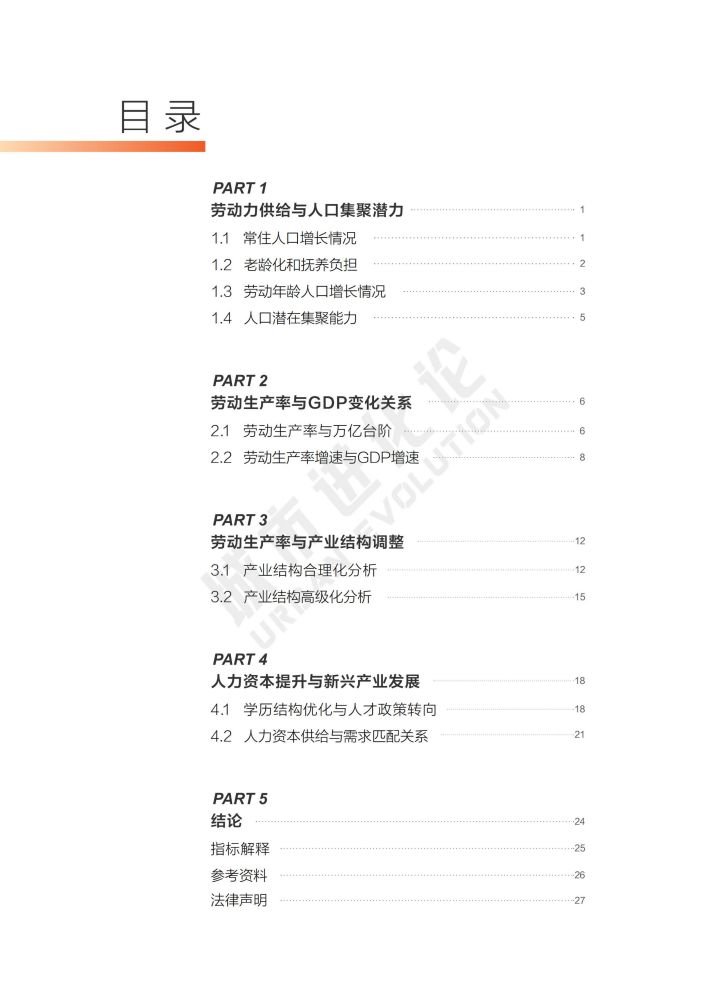 目录

PART 1
劳动力供给与人口集聚潜力 1
1.1 常住人口增长情况 1
1.2 老龄化和抚养负担 2
1.3 劳动年龄人口增长情况 3
1.4 人口潜在集聚能力 5

PART 2
劳动生产率与GDP变化关系 6
2.1 劳动生产率与万亿台阶 6
2.2 劳动生产率增速与GDP增速 8

PART 3
劳动生产率与产业结构调整 12
3.1 产业结构合理化分析 12
3.2 产业结构高级化分析 15

PART 4
人力资本提升与新兴产业发展 18
4.1 学历结构优化与人才政策转向 18
4.2 人力资本供给与需求匹配关系 21

PART 5
结论 24
指标解释 25
参考资料 26
法律声明 27

城市进化论
URBAN EVOLUTION